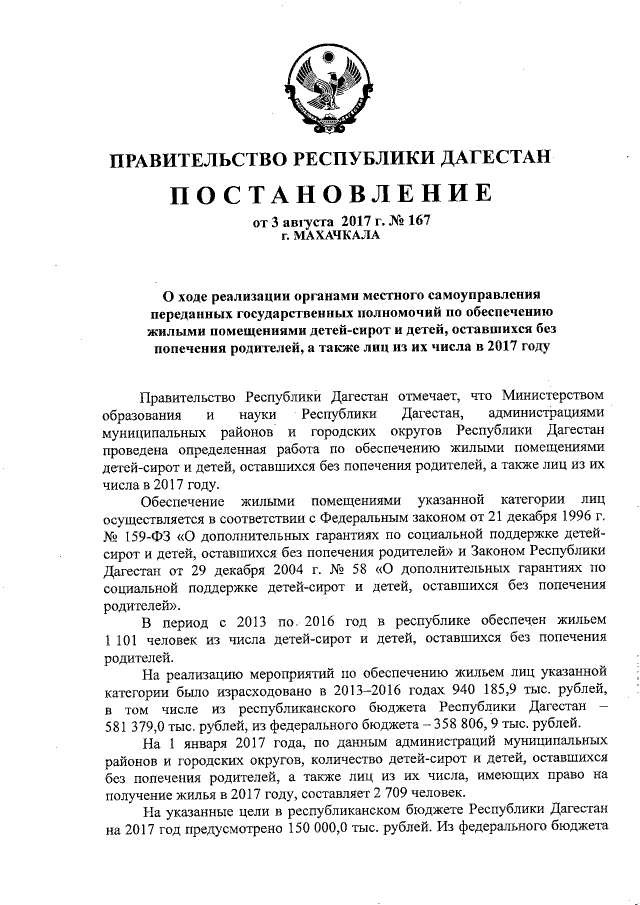 ПРАВИТЕЛЬСТВО РЕСПУБЛИКИ ДАГЕСТАН

ПОСТАНОВЛЕНИЕ

от 3 августа 2017 г. № 167
г. МАХАЧКАЛА

О ходе реализации органами местного самоуправления переданных государственных полномочий по обеспечению жилыми помещениями детей-сирот и детей, оставшихся без попечения родителей, а также лиц из их числа в 2017 году

Правительство Республики Дагестан отмечает, что Министерством образования и науки Республики Дагестан, администрациями муниципальных районов и городских округов Республики Дагестан проведена определенная работа по обеспечению жилыми помещениями детей-сирот и детей, оставшихся без попечения родителей, а также лиц из их числа в 2017 году.

Обеспечение жилыми помещениями указанной категории лиц осуществляется в соответствии с Федеральным законом от 21 декабря 1996 г. № 159-ФЗ «О дополнительных гарантиях по социальной поддержке детей-сирот и детей, оставшихся без попечения родителей» и Законом Республики Дагестан от 29 декабря 2004 г. № 58 «О дополнительных гарантиях по социальной поддержке детей-сирот и детей, оставшихся без попечения родителей».

В период с 2013 по 2016 год в республике обеспечен жильем 1 101 человек из числа детей-сирот и детей, оставшихся без попечения родителей.

На реализацию мероприятий по обеспечению жильем лиц указанной категории было израсходовано в 2013–2016 годах 940 185,9 тыс. рублей, в том числе из республиканского бюджета Республики Дагестан – 581 379,0 тыс. рублей, из федерального бюджета – 358 806, 9 тыс. рублей.

На 1 января 2017 года, по данным администраций муниципальных районов и городских округов, количество детей-сирот и детей, оставшихся без попечения родителей, а также лиц из их числа, имеющих право на получение жилья в 2017 году, составляет 2 709 человек.

На указанные цели в республиканском бюджете Республики Дагестан на 2017 год предусмотрено 150 000,0 тыс. рублей. Из федерального бюджета